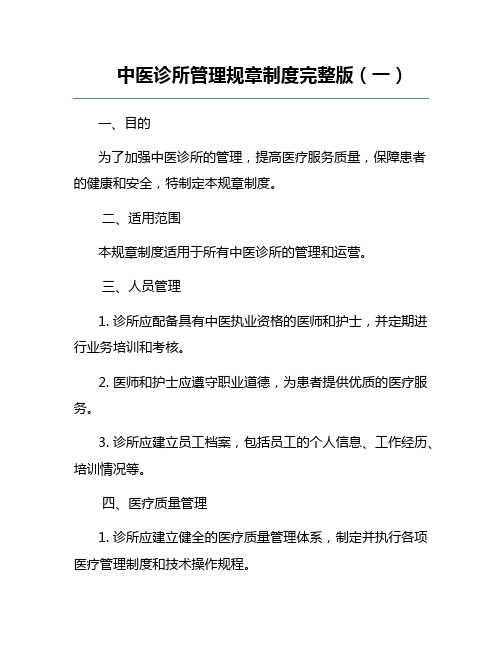 中医诊所管理规章制度完整版（一）

一、目的

为了加强中医诊所的管理，提高医疗服务质量，保障患者的健康和安全，特制定本规章制度。

二、适用范围

本规章制度适用于所有中医诊所的管理和运营。

三、人员管理

1. 诊所应配备具有中医执业资格的医师和护士，并定期进行业务培训和考核。

2. 医师和护士应遵守职业道德，为患者提供优质的医疗服务。

3. 诊所应建立员工档案，包括员工的个人信息、工作经历、培训情况等。

四、医疗质量管理

1. 诊所应建立健全的医疗质量管理体系，制定并执行各项医疗管理制度和技术操作规程。